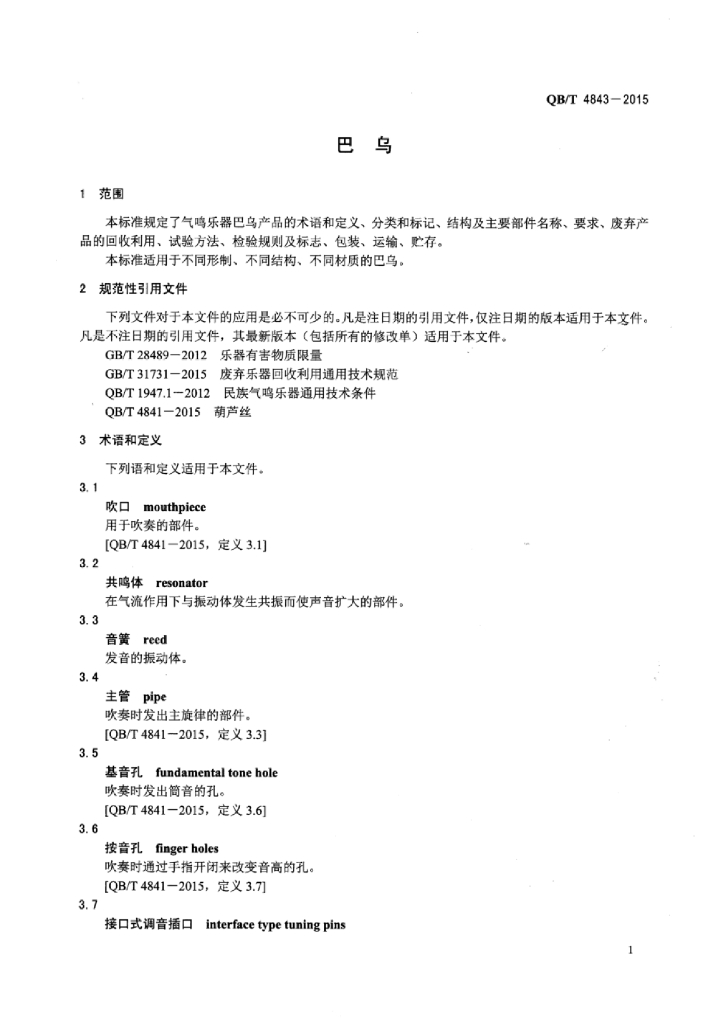 QB/T 4843—2015

巴 乌

1 范围

本标准规定了气鸣乐器巴乌产品的术语和定义、分类和标记、结构及主要部件名称、要求、废弃产品的回收利用、试验方法、检验规则及标志、包装、运输、贮存。

本标准适用于不同形制、不同结构、不同材质的巴乌。

2 规范性引用文件

下列文件对于本文件的应用是必不可少的。凡是注日期的引用文件，仅注日期的版本适用于本文件。凡是不注日期的引用文件，其最新版本（包括所有的修改单）适用于本文件。

GB/T 28489—2012 乐器有害物质限量

GB/T 31731—2015 废弃乐器回收利用通用技术规范

QB/T 1947.1—2012 民族气鸣乐器通用技术条件

QB/T 4841—2015 葫芦丝

3 术语和定义

下列语和定义适用于本文件。

3.1

吹口 mouthpiece

用于吹奏的部件。

[QB/T 4841—2015，定义 3.1]

3.2

共鸣体 resonator

在气流作用下与振动体发生共振而使声音扩大的部件。

3.3

音簧 reed

发音的振动体。

3.4

主管 pipe

吹奏时发出主旋律的部件。

[QB/T 4841—2015，定义 3.3]

3.5

基音孔 fundamental tone hole

吹奏时发出筒音的孔。

[QB/T 4841—2015，定义 3.6]

3.6

按音孔 finger holes

吹奏时通过手指开闭来改变音高的孔。

[QB/T 4841—2015，定义 3.7]

3.7

接口式调音插口 interface type tuning pins

1